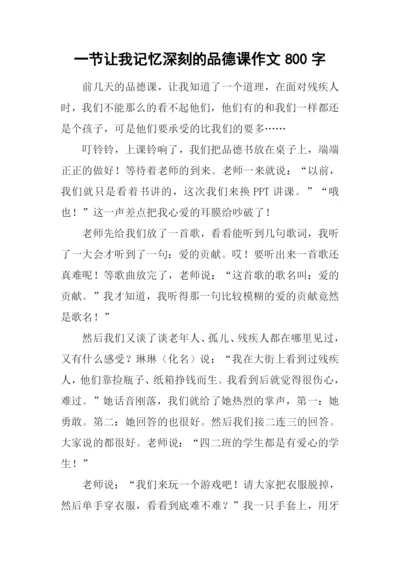 一节让我记忆深刻的品德课作文 800 字

前几天的品德课，让我知道了一个道理，在面对残疾人时，我们不能那么的看不起他们，他们有的和我们一样都还是个孩子，可是他们要承受的比我们的要多……

叮铃铃，上课铃响了，我们把品德书放在桌子上，端端正正的做好！等待着老师的到来。老师一来就说：“以前，我们就只是看着书讲的，这次我们来换 PPT 讲课。”“哦也！”这一声差点把我心爱的耳膜给吵破了！

老师先给我们放了一首歌，看看能听到几句歌词，我听了一大会才听到了一句：爱的贡献。哎！要听出来一首歌还真难呢！等歌曲放完了，老师说：“这首歌的歌名叫：爱的贡献。”我才知道，我听得那一句比较模糊的爱的贡献竟然是歌名！”

然后我们又谈了谈老年人、孤儿、残疾人都在哪里见过，又有什么感受？琳琳（化名）说：“我在大街上看到过残疾人，他们靠捡瓶子、纸箱挣钱而生。我看到后就觉得很伤心，难过。”她话音刚落，我们就给了她热烈的掌声，第一：她勇敢。第二：她回答的也很好。然后我们接二连三的回答。大家说的都很好。老师说：“四二班的学生都是有爱心的学生！”

老师说：“我们来玩一个游戏吧！请大家把衣服脱掉，然后单手穿衣服，看看到底难不难？”我一只手套上，用牙